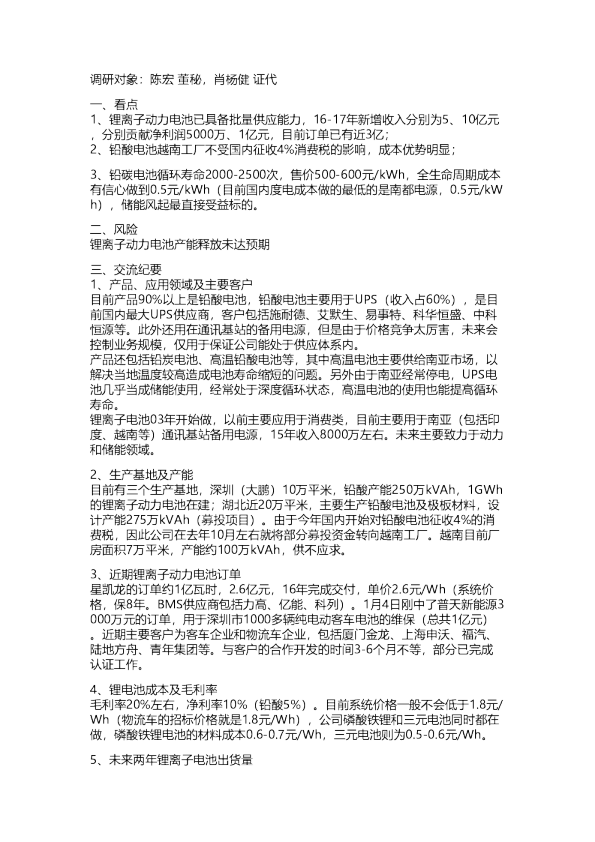 调研对象：陈宏 董秘，肖杨健 证代

一、看点
1、锂离子动力电池已具备批量供应能力，16-17年新增收入分别为5、10亿元，分别贡献净利润5000万、1亿元，目前订单已有近3亿；
2、铅酸电池越南工厂不受国内征收4%消费税的影响，成本优势明显；

3、铅碳电池循环寿命2000-2500次，售价500-600元/kWh，全生命周期成本有信心做到0.5元/kWh（目前国内度电成本做的最低的是南都电源，0.5元/kWh），储能风起最直接受益标的。

二、风险
锂离子动力电池产能释放未达预期

三、交流纪要
1、产品、应用领域及主要客户
目前产品90%以上是铅酸电池，铅酸电池主要用于UPS（收入占60%），是目前国内最大UPS供应商，客户包括施耐德、艾默生、易事特、科华恒盛、中科恒源等。此外还用在通讯基站的备用电源，但是由于价格竞争太厉害，未来会控制业务规模，仅用于保证公司能处于供应体系内。
产品还包括铅炭电池、高温铅酸电池等，其中高温电池主要供给南亚市场，以解决当地温度较高造成电池寿命缩短的问题。另外由于南亚经常停电，UPS电池几乎当成储能使用，经常处于深度循环状态，高温电池的使用也能提高循环寿命。
锂离子电池03年开始做，以前主要应用于消费类，目前主要用于南亚（包括印度、越南等）通讯基站备用电源，15年收入8000万左右。未来主要致力于动力和储能领域。

2、生产基地及产能
目前有三个生产基地，深圳（大鹏）10万平米，铅酸产能250万kVAh，1GWh的锂离子动力电池在建；湖北近20万平米，主要生产铅酸电池及极板材料，设计产能275万kVAh（募投项目）。由于今年国内开始对铅酸电池征收4%的消费税，因此公司在去年10月左右就将部分募投资金转向越南工厂。越南目前厂房面积7万平米，产能约100万kVAh，供不应求。

3、近期锂离子动力电池订单
星凯龙的订单约1亿瓦时，2.6亿元，16年完成交付，单价2.6元/Wh（系统价格，保8年。BMS供应商包括力高、亿能、科列）。1月4日刚中了普天新能源3000万元的订单，用于深圳市1000多辆纯电动客车电池的维保（总共1亿元）。近期主要客户为客车企业和物流车企业，包括厦门金龙、上海申沃、福汽、陆地方舟、青年集团等。与客户的合作开发的时间3-6个月不等，部分已完成认证工作。

4、锂电池成本及毛利率
毛利率20%左右，净利率10%（铅酸5%）。目前系统价格一般不会低于1.8元/Wh（物流车的招标价格就是1.8元/Wh），公司磷酸铁锂和三元电池同时都在做，磷酸铁锂电池的材料成本0.6-0.7元/Wh，三元电池则为0.5-0.6元/Wh。

5、未来两年锂离子电池出货量